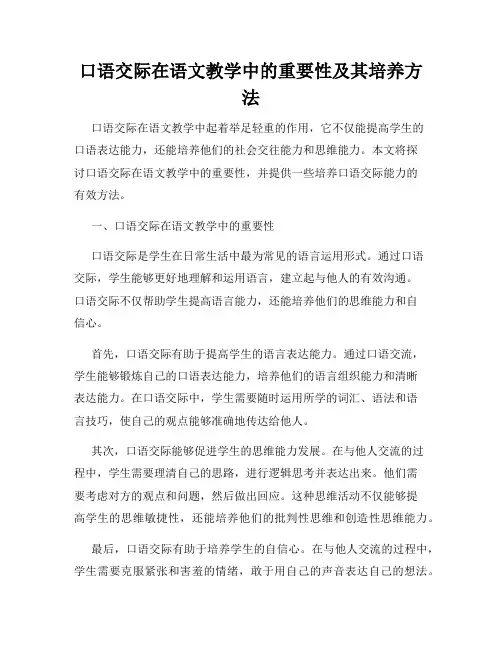 口语交际在语文教学中的重要性及其培养方法

口语交际在语文教学中起着举足轻重的作用，它不仅能提高学生的口语表达能力，还能培养他们的社会交往能力和思维能力。本文将探讨口语交际在语文教学中的重要性，并提供一些培养口语交际能力的有效方法。

一、口语交际在语文教学中的重要性

口语交际是学生在日常生活中最为常见的语言运用形式。通过口语交际，学生能够更好地理解和运用语言，建立起与他人的有效沟通。口语交际不仅帮助学生提高语言能力，还能培养他们的思维能力和自信心。

首先，口语交际有助于提高学生的语言表达能力。通过口语交流，学生能够锻炼自己的口语表达能力，培养他们的语言组织能力和清晰表达能力。在口语交际中，学生需要随时运用所学的词汇、语法和语言技巧，使自己的观点能够准确地传达给他人。

其次，口语交际能够促进学生的思维能力发展。在与他人交流的过程中，学生需要理清自己的思路，进行逻辑思考并表达出来。他们需要考虑对方的观点和问题，然后做出回应。这种思维活动不仅能够提高学生的思维敏捷性，还能培养他们的批判性思维和创造性思维能力。

最后，口语交际有助于培养学生的自信心。在与他人交流的过程中，学生需要克服紧张和害羞的情绪，敢于用自己的声音表达自己的想法。